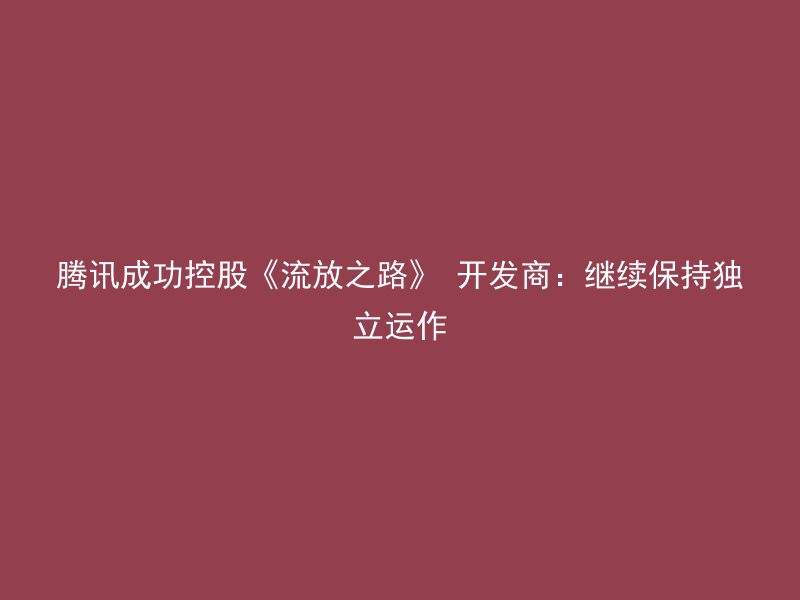 腾讯成功控股《流放之路》 开发商：继续保持独立运作